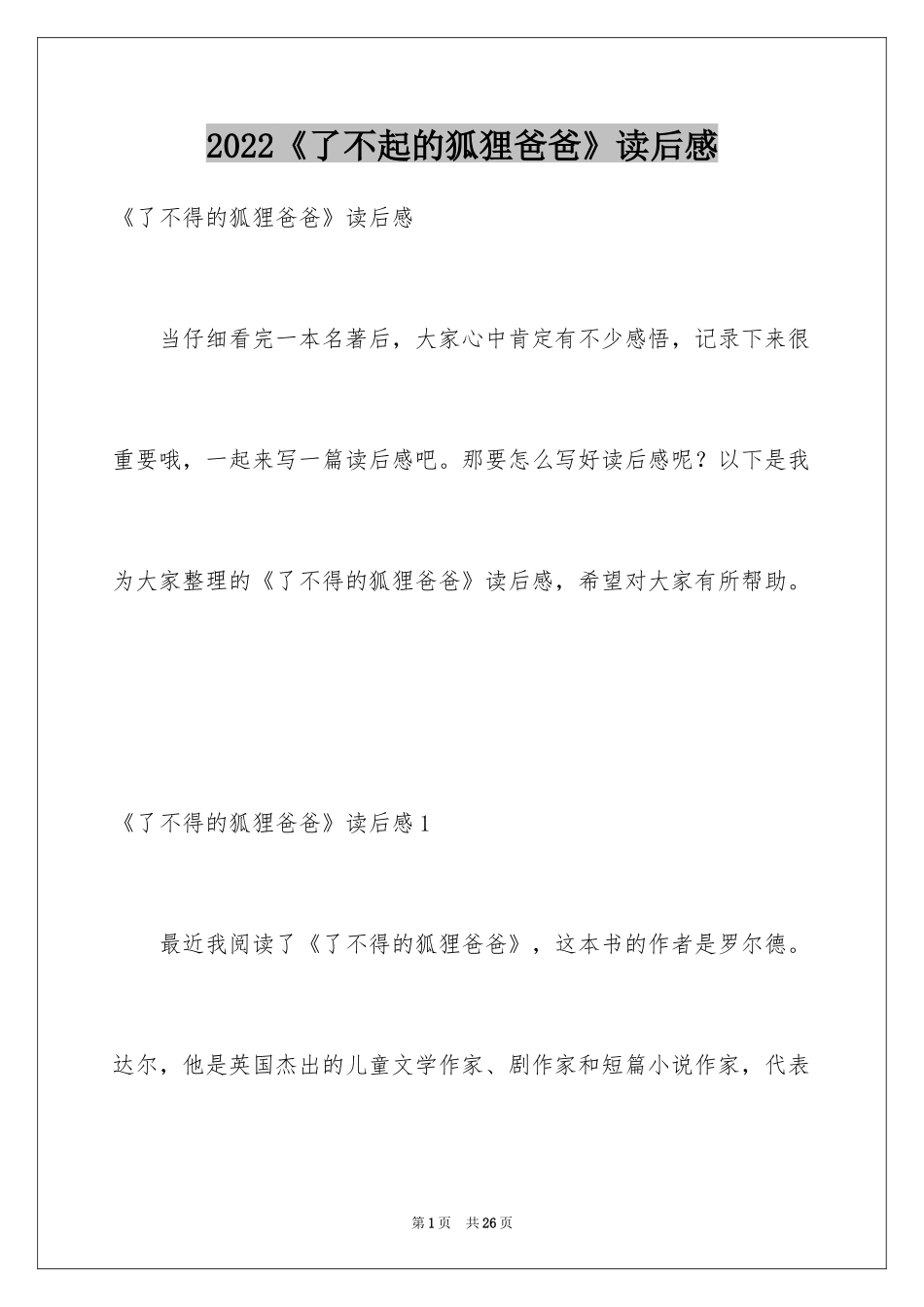 2022《了不起的狐狸爸爸》读后感

《了不得的狐狸爸爸》读后感

当仔细看完一本名著后，大家心中肯定有不少感悟，记录下来很重要哦，一起来写一篇读后感吧。那要怎么写好读后感呢？以下是我为大家整理的《了不得的狐狸爸爸》读后感，希望对大家有所帮助。

《了不得的狐狸爸爸》读后感1

最近我阅读了《了不得的狐狸爸爸》，这本书的作者是罗尔德。达尔，他是英国杰出的儿童文学作家、剧作家和短篇小说作家，代表

第1页 共26页